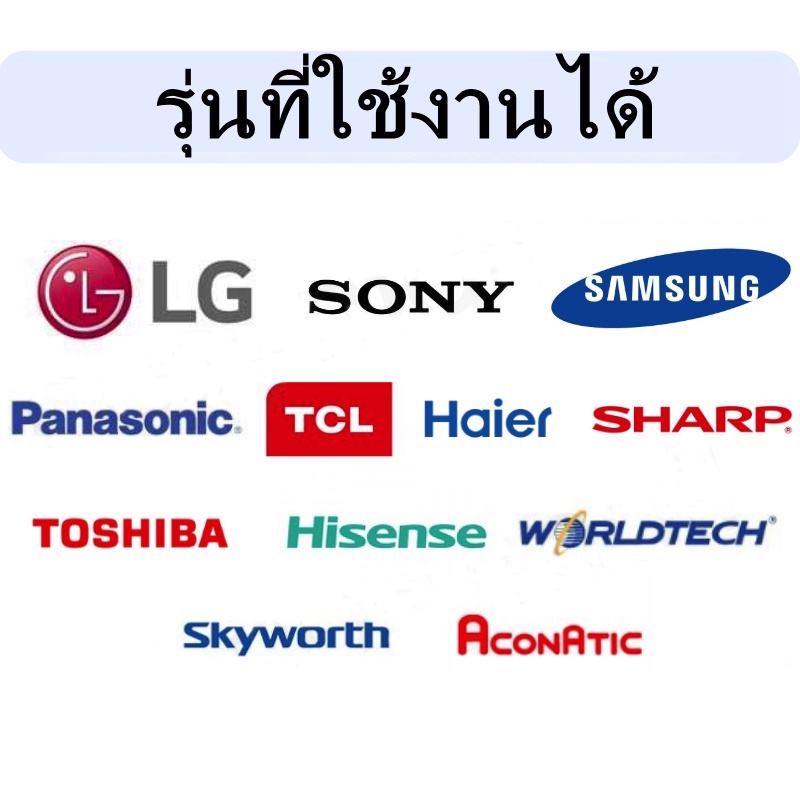 รุ่นที่ใช้งานได้

LG SONY SAMSUNG

Panasonic TCL Haier SHARP

TOSHIBA Hisense WORLDTECH

Skyworth AconAtic